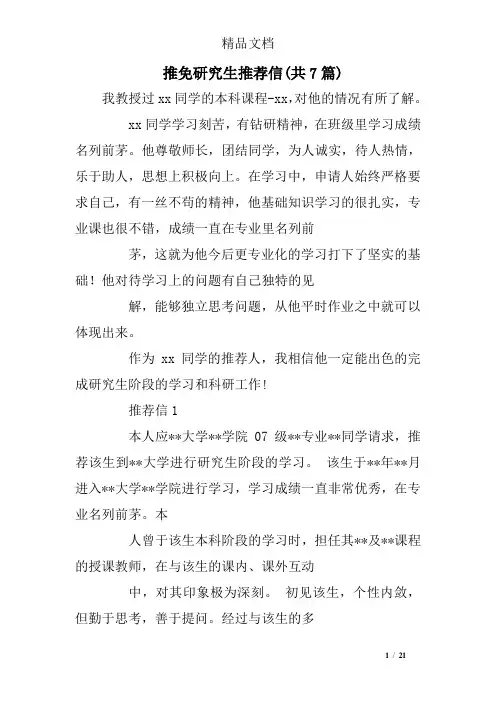 精品文档

推免研究生推荐信(共7篇)

我教授过xx同学的本科课程-xx,对他的情况有所了解。

xx同学学习刻苦，有钻研精神，在班级里学习成绩名列前茅。他尊敬师长，团结同学，为人诚实，待人热情，乐于助人，思想上积极向上。在学习中，申请人始终严格要求自己，有一丝不苟的精神，他基础知识学习的很扎实，专业课也很不错，成绩一直在专业里名列前

茅，这就为他今后更专业化的学习打下了坚实的基础！他对待学习上的问题有自己独特的见

解，能够独立思考问题，从他平时作业之中就可以体现出来。

作为 xx 同学的推荐人，我相信他一定能出色的完成研究生阶段的学习和科研工作！

推荐信1

本人应**大学**学院 07 级**专业**同学请求，推荐该生到**大学进行研究生阶段的学习。 该生于**年**月进入**大学**学院进行学习，学习成绩一直非常优秀，在专业名列前茅。本

人曾于该生本科阶段的学习时，担任其**及**课程的授课教师，在与该生的课内、课外互动

中，对其印象极为深刻。 初见该生，个性内敛，但勤于思考，善于提问。经过与该生的多

1 / 21